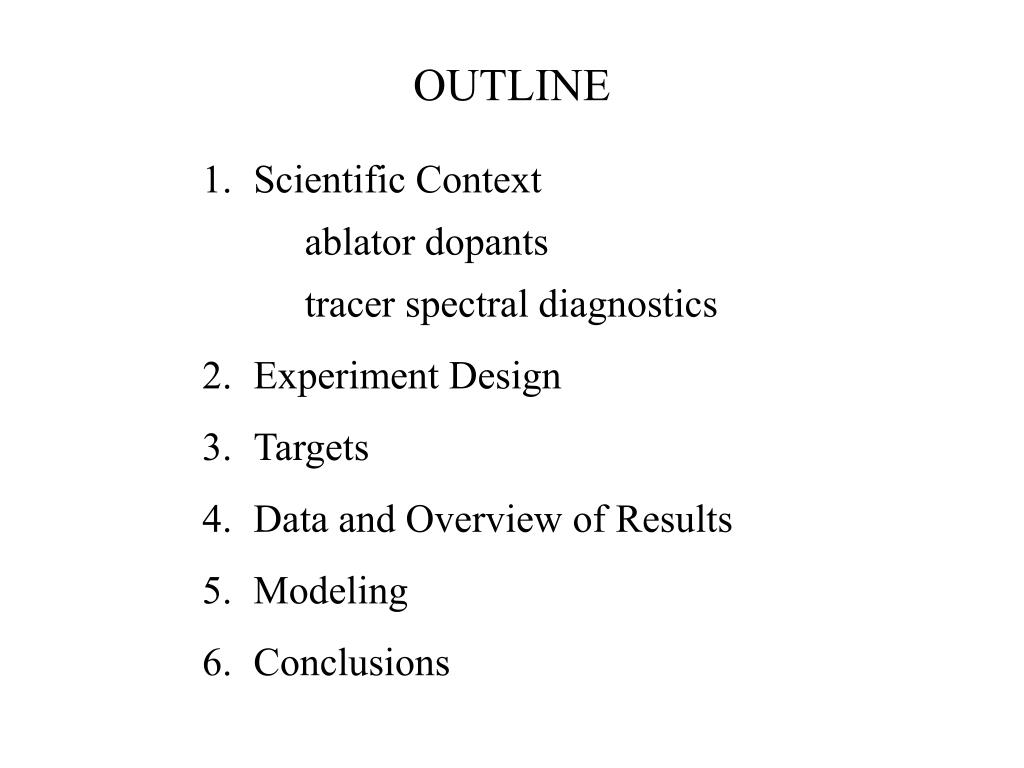 OUTLINE

1. Scientific Context
ablator dopants
tracer spectral diagnostics
2. Experiment Design
3. Targets
4. Data and Overview of Results
5. Modeling
6. Conclusions